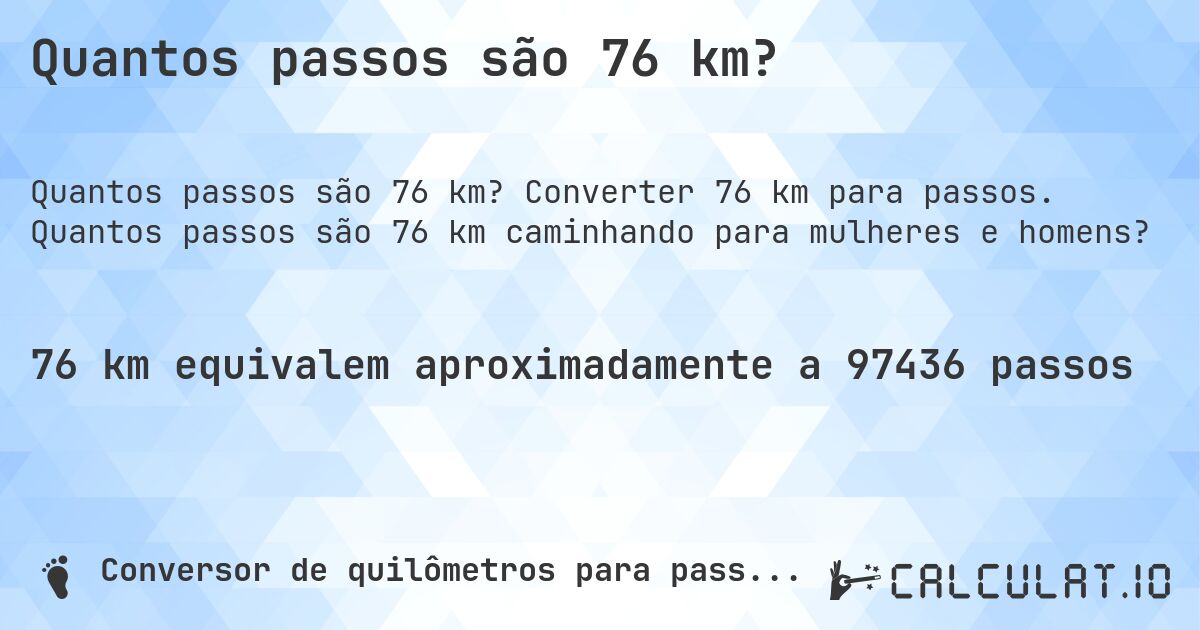 Quantos passos são 76 km?

Quantos passos são 76 km? Converter 76 km para passos. Quantos passos são 76 km caminhando para mulheres e homens?

76 km equivalem aproximadamente a 97436 passos

Conversor de quilômetros para pass...

CALCULAT.IO